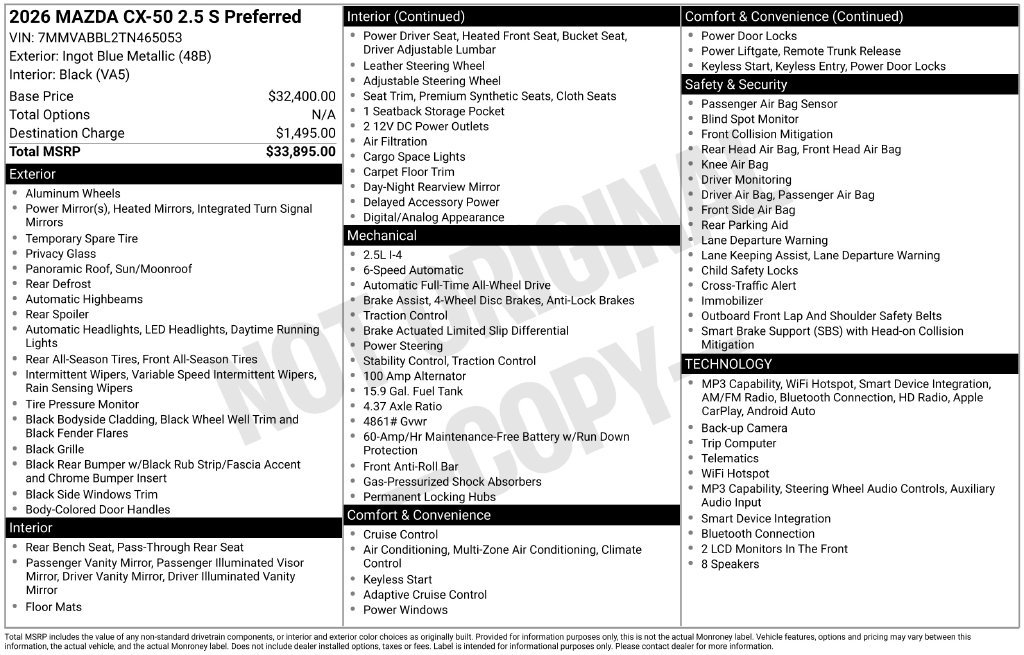 2026 MAZDA CX-50 2.5 S Preferred
VIN: 7MMVABBL2TN465053
Exterior: Ingot Blue Metallic (48B)
Interior: Black (VA5)

Base Price $32,400.00
Total Options N/A
Destination Charge $1,495.00
Total MSRP $33,895.00

Exterior
• Aluminum Wheels
• Power Mirror(s), Heated Mirrors, Integrated Turn Signal Mirrors
• Temporary Spare Tire
• Privacy Glass
• Panoramic Roof, Sun/Moonroof
• Rear Defrost
• Automatic Highbeams
• Rear Spoiler
• Automatic Headlights, LED Headlights, Daytime Running Lights
• Rear All-Season Tires, Front All-Season Tires
• Intermittent Wipers, Variable Speed Intermittent Wipers, Rain Sensing Wipers
• Tire Pressure Monitor
• Black Bodyside Cladding, Black Wheel Well Trim and Black Fender Flares
• Black Grille
• Black Rear Bumper w/Black Rub Strip/Fascia Accent and Chrome Bumper Insert
• Black Side Windows Trim
• Body-Colored Door Handles

Interior
• Rear Bench Seat, Pass-Through Rear Seat
• Passenger Vanity Mirror, Passenger Illuminated Visor Mirror, Driver Vanity Mirror, Driver Illuminated Vanity Mirror
• Floor Mats

Interior (Continued)
• Power Driver Seat, Heated Front Seat, Bucket Seat, Driver Adjustable Lumbar
• Leather Steering Wheel
• Adjustable Steering Wheel
• Seat Trim, Premium Synthetic Seats, Cloth Seats
• 1 Seatback Storage Pocket
• 2 12V DC Power Outlets
• Air Filtration
• Cargo Space Lights
• Carpet Floor Trim
• Day-Night Rearview Mirror
• Delayed Accessory Power
• Digital/Analog Appearance

Mechanical
• 2.5L I-4
• 6-Speed Automatic
• Automatic Full-Time All-Wheel Drive
• Brake Assist, 4-Wheel Disc Brakes, Anti-Lock Brakes
• Traction Control
• Brake Actuated Limited Slip Differential
• Power Steering
• Stability Control, Traction Control
• 100 Amp Alternator
• 15.9 Gal. Fuel Tank
• 4.37 Axle Ratio
• 4861# Gvwr
• 60-Amp/Hr Maintenance-Free Battery w/Run Down Protection
• Front Anti-Roll Bar
• Gas-Pressurized Shock Absorbers
• Permanent Locking Hubs

Comfort & Convenience
• Cruise Control
• Air Conditioning, Multi-Zone Air Conditioning, Climate Control
• Keyless Start
• Adaptive Cruise Control
• Power Windows

Comfort & Convenience (Continued)
• Power Door Locks
• Power Liftgate, Remote Trunk Release
• Keyless Start, Keyless Entry, Power Door Locks

Safety & Security
• Passenger Air Bag Sensor
• Blind Spot Monitor
• Front Collision Mitigation
• Rear Head Air Bag, Front Head Air Bag
• Knee Air Bag
• Driver Monitoring
• Driver Air Bag, Passenger Air Bag
• Front Side Air Bag
• Rear Parking Aid
• Lane Departure Warning
• Lane Keeping Assist, Lane Departure Warning
• Child Safety Locks
• Cross-Traffic Alert
• Immobilizer
• Outboard Front Lap And Shoulder Safety Belts
• Smart Brake Support (SBS) with Head-on Collision Mitigation

TECHNOLOGY
• MP3 Capability, WiFi Hotspot, Smart Device Integration, AM/FM Radio, Bluetooth Connection, HD Radio, Apple CarPlay, Android Auto
• Back-up Camera
• Trip Computer
• Telematics
• WiFi Hotspot
• MP3 Capability, Steering Wheel Audio Controls, Auxiliary Audio Input
• Smart Device Integration
• Bluetooth Connection
• 2 LCD Monitors In The Front
• 8 Speakers

Total MSRP includes the value of any non-standard drivetrain components, or interior and exterior color choices as originally built. Provided for information purposes only, this is not the actual Monroney label. Vehicle features, options and pricing may vary between this information, the actual vehicle, and the actual Monroney label. Does not include dealer installed options, taxes or fees. Label is intended for informational purposes only. Please contact dealer for more information.

NOT ORIGINAL COPY